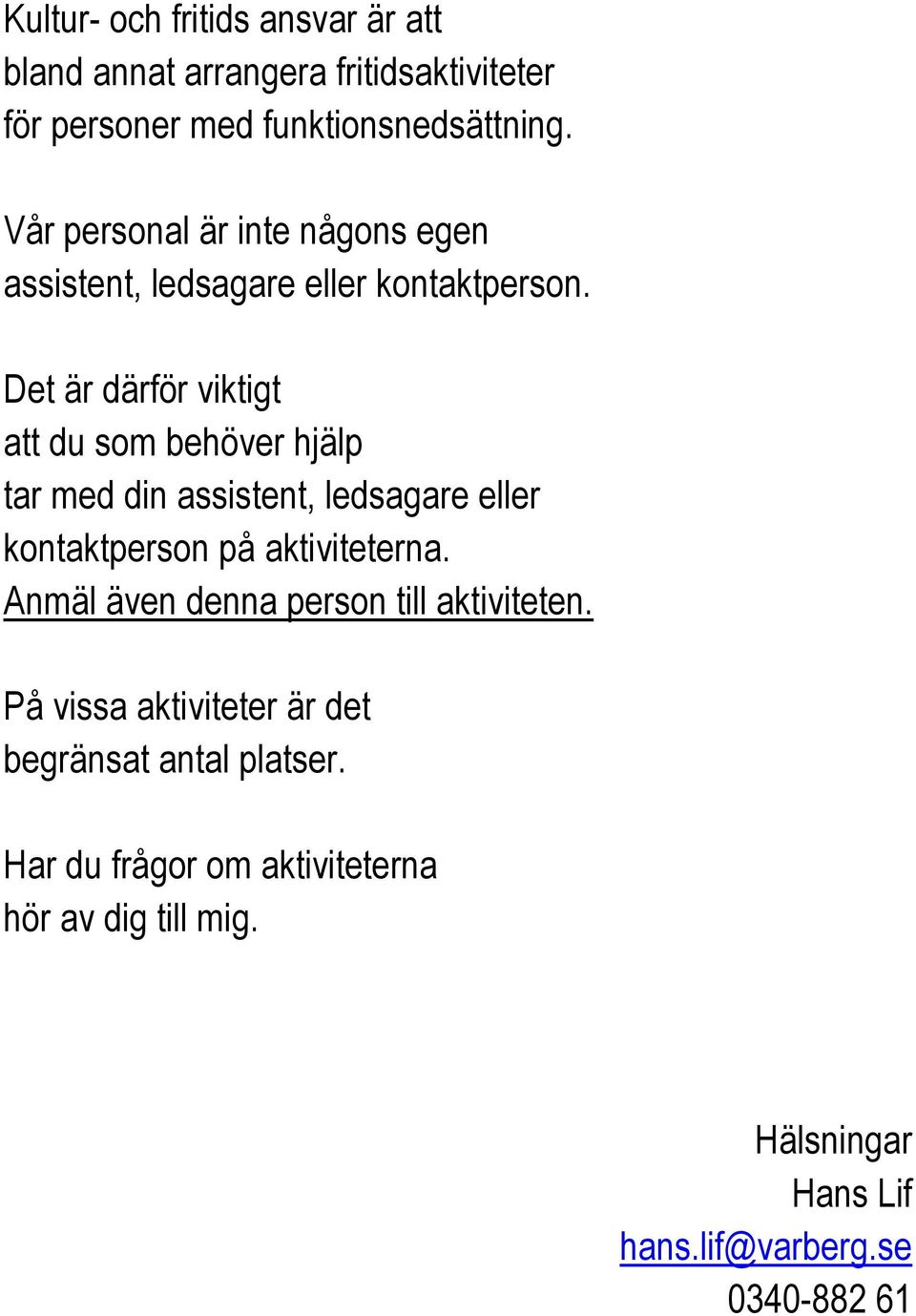 Kultur- och fritids ansvar är att bland annat arrangera fritidsaktiviteter för personer med funktionsnedsättning.

Vår personal är inte någons egen assistent, ledsagare eller kontaktperson.

Det är därför viktigt att du som behöver hjälp tar med din assistent, ledsagare eller kontaktperson på aktiviteterna. Anmäl även denna person till aktiviteten.

På vissa aktiviteter är det begränsat antal platser.

Har du frågor om aktiviteterna hör av dig till mig.

Hälsningar
Hans Lif
hans.lif@varberg.se
0340-882 61